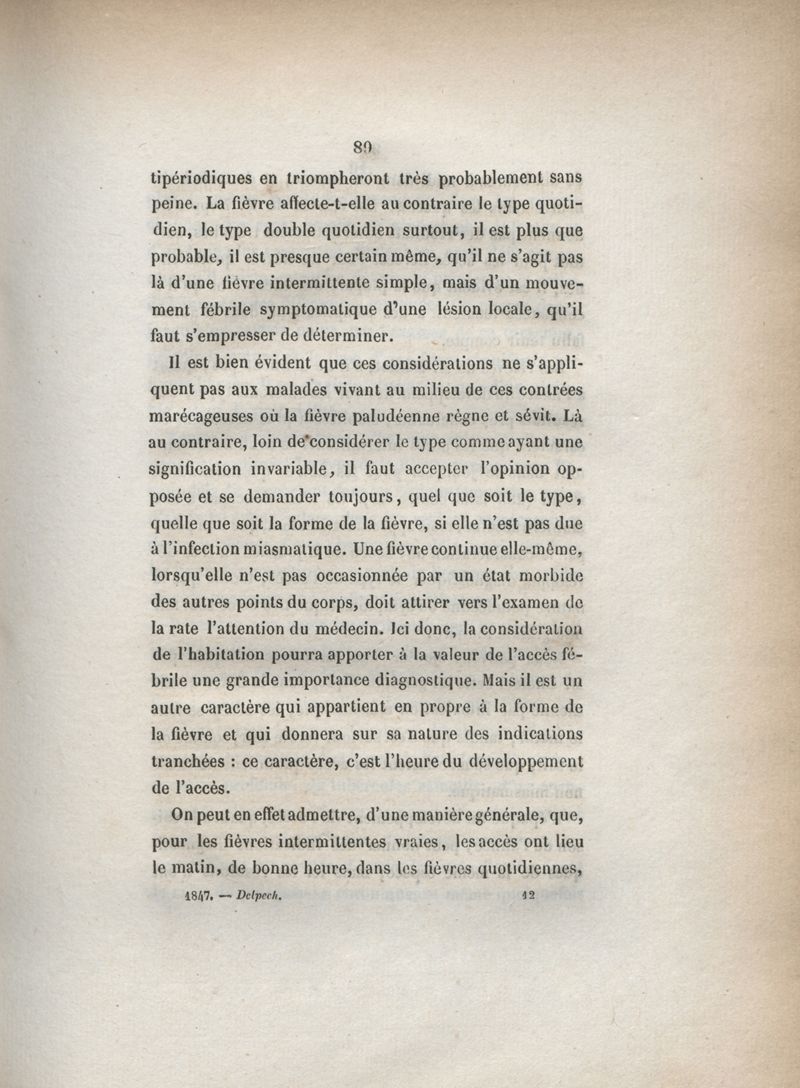 89

tipériodiques en triompheront très probablement sans peine. La fièvre affecte-t-elle au contraire le type quotidien, le type double quotidien surtout, il est plus que probable, il est presque certain même, qu'il ne s'agit pas là d'une fièvre intermittente simple, mais d'un mouvement fébrile symptomatique d'une lésion locale, qu'il faut s'empresser de déterminer.

Il est bien évident que ces considérations ne s'appliquent pas aux malades vivant au milieu de ces contrées marécageuses où la fièvre paludéenne règne et sévit. Là au contraire, loin de considérer le type comme ayant une signification invariable, il faut accepter l'opinion opposée et se demander toujours, quel que soit le type, quelle que soit la forme de la fièvre, si elle n'est pas due à l'infection miasmatique. Une fièvre continue elle-même, lorsqu'elle n'est pas occasionnée par un état morbide des autres points du corps, doit attirer vers l'examen de la rate l'attention du médecin. Ici donc, la considération de l'habitation pourra apporter à la valeur de l'accès fébrile une grande importance diagnostique. Mais il est un autre caractère qui appartient en propre à la forme de la fièvre et qui donnera sur sa nature des indications tranchées : ce caractère, c'est l'heure du développement de l'accès.

On peut en effet admettre, d'une manière générale, que, pour les fièvres intermittentes vraies, les accès ont lieu le matin, de bonne heure, dans les fièvres quotidiennes,

1847. — Delpech. 12